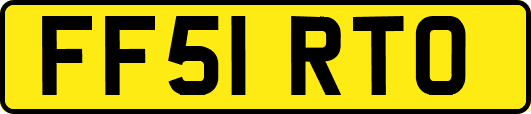 FF51 RTO